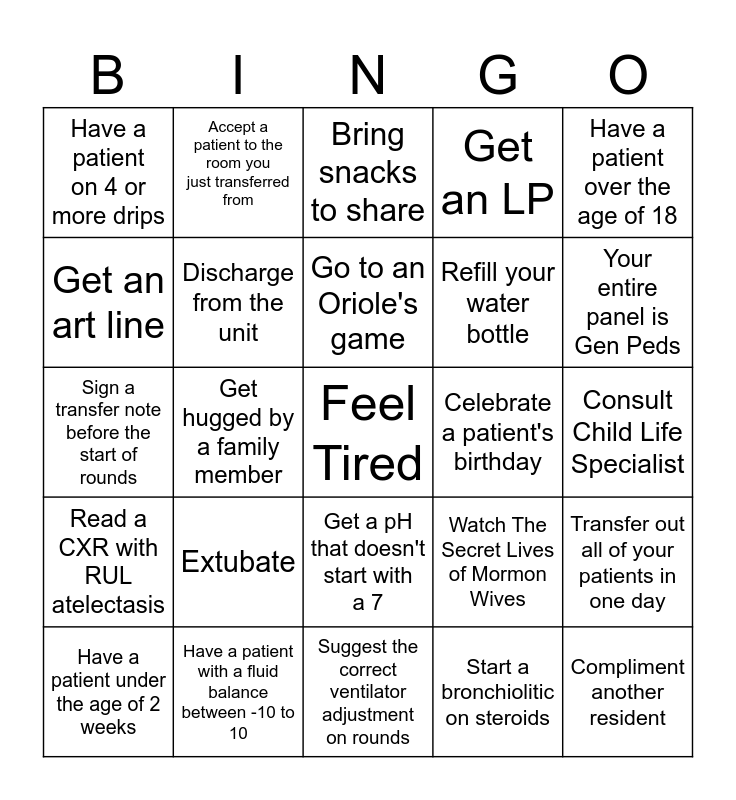 | B | I | N | G | O |
|---|---|---|---|---|
| Have a patient on 4 or more drips | Accept a patient to the room you just transferred from | Bring snacks to share | Get an LP | Have a patient over the age of 18 |
| Get an art line | Discharge from the unit | Go to an Oriole's game | Refill your water bottle | Your entire panel is Gen Peds |
| Sign a transfer note before the start of rounds | Get hugged by a family member | Feel Tired | Celebrate a patient's birthday | Consult Child Life Specialist |
| Read a CXR with RUL atelectasis | Extubate | Get a pH that doesn't start with a 7 | Watch The Secret Lives of Mormon Wives | Transfer out all of your patients in one day |
| Have a patient under the age of 2 weeks | Have a patient with a fluid balance between -10 to 10 | Suggest the correct ventilator adjustment on rounds | Start a bronchiolitic on steroids | Compliment another resident |